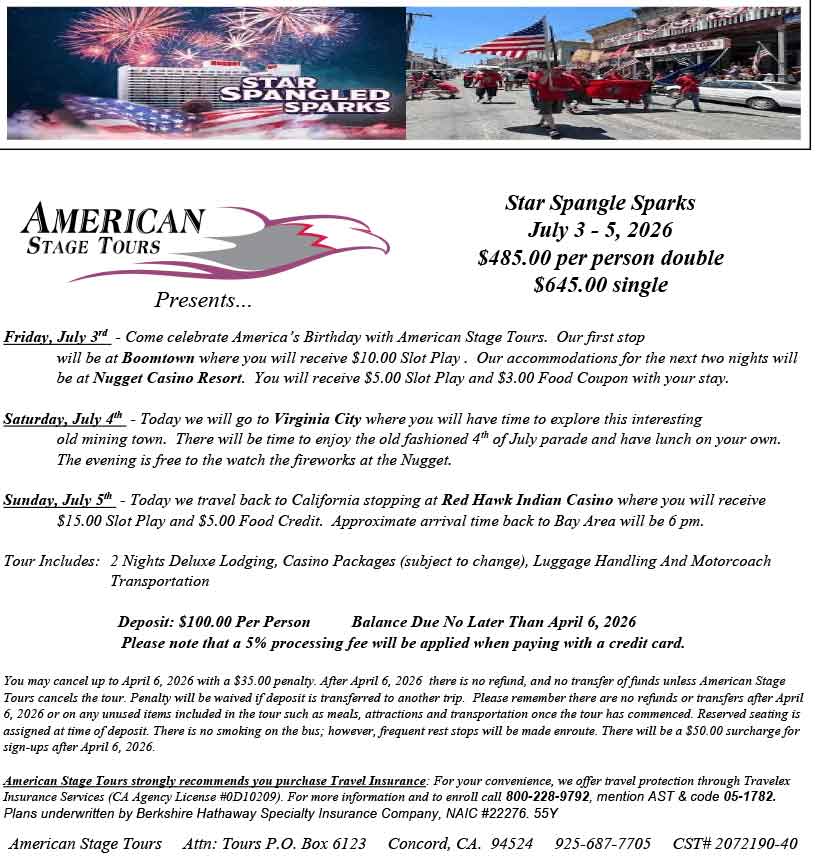 STAR SPANGLED SPARKS

AMERICAN STAGE TOURS

Presents...

Star Spangle Sparks
July 3 - 5, 2026
$485.00 per person double
$645.00 single

Friday, July 3rd - Come celebrate America's Birthday with American Stage Tours. Our first stop will be at Boomtown where you will receive $10.00 Slot Play . Our accommodations for the next two nights will be at Nugget Casino Resort. You will receive $5.00 Slot Play and $3.00 Food Coupon with your stay.

Saturday, July 4th - Today we will go to Virginia City where you will have time to explore this interesting old mining town. There will be time to enjoy the old fashioned 4th of July parade and have lunch on your own. The evening is free to the watch the fireworks at the Nugget.

Sunday, July 5th - Today we travel back to California stopping at Red Hawk Indian Casino where you will receive $15.00 Slot Play and $5.00 Food Credit. Approximate arrival time back to Bay Area will be 6 pm.

Tour Includes: 2 Nights Deluxe Lodging, Casino Packages (subject to change), Luggage Handling And Motorcoach Transportation

Deposit: $100.00 Per Person Balance Due No Later Than April 6, 2026
Please note that a 5% processing fee will be applied when paying with a credit card.

You may cancel up to April 6, 2026 with a $35.00 penalty. After April 6, 2026 there is no refund, and no transfer of funds unless American Stage Tours cancels the tour. Penalty will be waived if deposit is transferred to another trip. Please remember there are no refunds or transfers after April 6, 2026 or on any unused items included in the tour such as meals, attractions and transportation once the tour has commenced. Reserved seating is assigned at time of deposit. There is no smoking on the bus; however, frequent rest stops will be made enroute. There will be a $50.00 surcharge for sign-ups after April 6, 2026.

American Stage Tours strongly recommends you purchase Travel Insurance: For your convenience, we offer travel protection through Travelex Insurance Services (CA Agency License #0D10209). For more information and to enroll call 800-228-9792, mention AST & code 05-1782. Plans underwritten by Berkshire Hathaway Specialty Insurance Company, NAIC #22276. 55Y

American Stage Tours Attn: Tours P.O. Box 6123 Concord, CA. 94524 925-687-7705 CST# 2072190-40